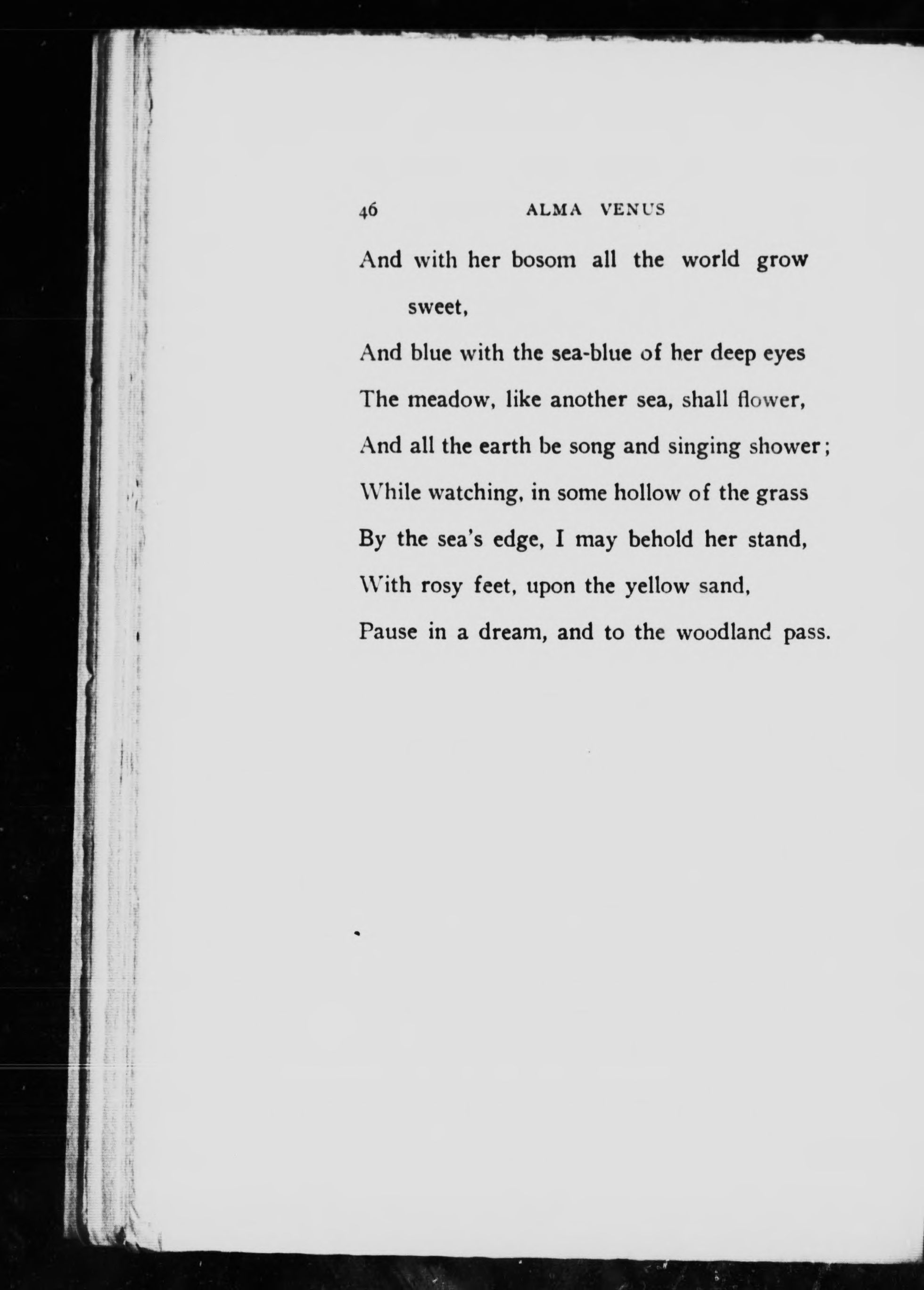 46 ALMA VENUS

And with her bosom all the world grow sweet,
And blue with the sea-blue of her deep eyes
The meadow, like another sea, shall flower,
And all the earth be song and singing shower;
While watching, in some hollow of the grass
By the sea's edge, I may behold her stand,
With rosy feet, upon the yellow sand,
Pause in a dream, and to the woodland pass.